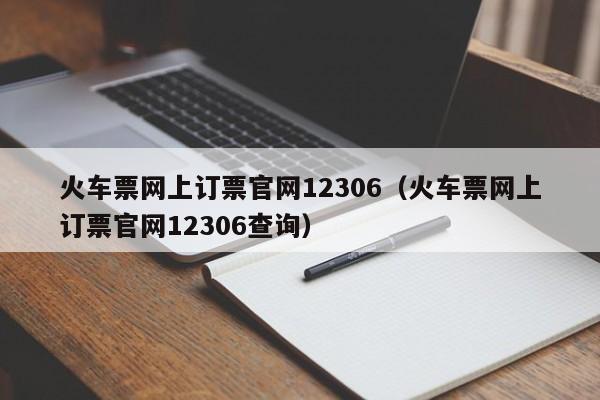 火车票网上订票官网12306（火车票网上订票官网12306查询）